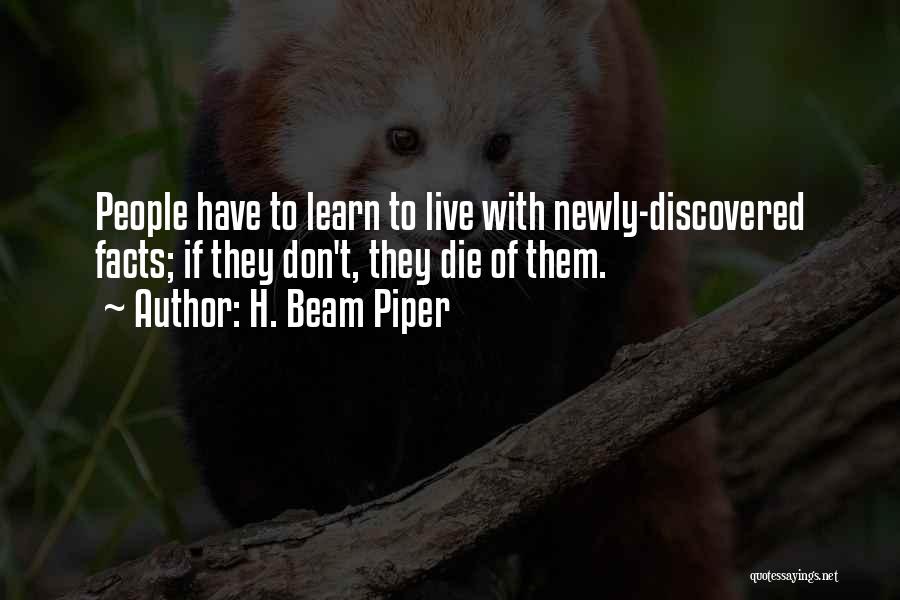 People have to learn to live with newly-discovered facts; if they don't, they die of them.
~ Author: H. Beam Piper

quotessayings.net